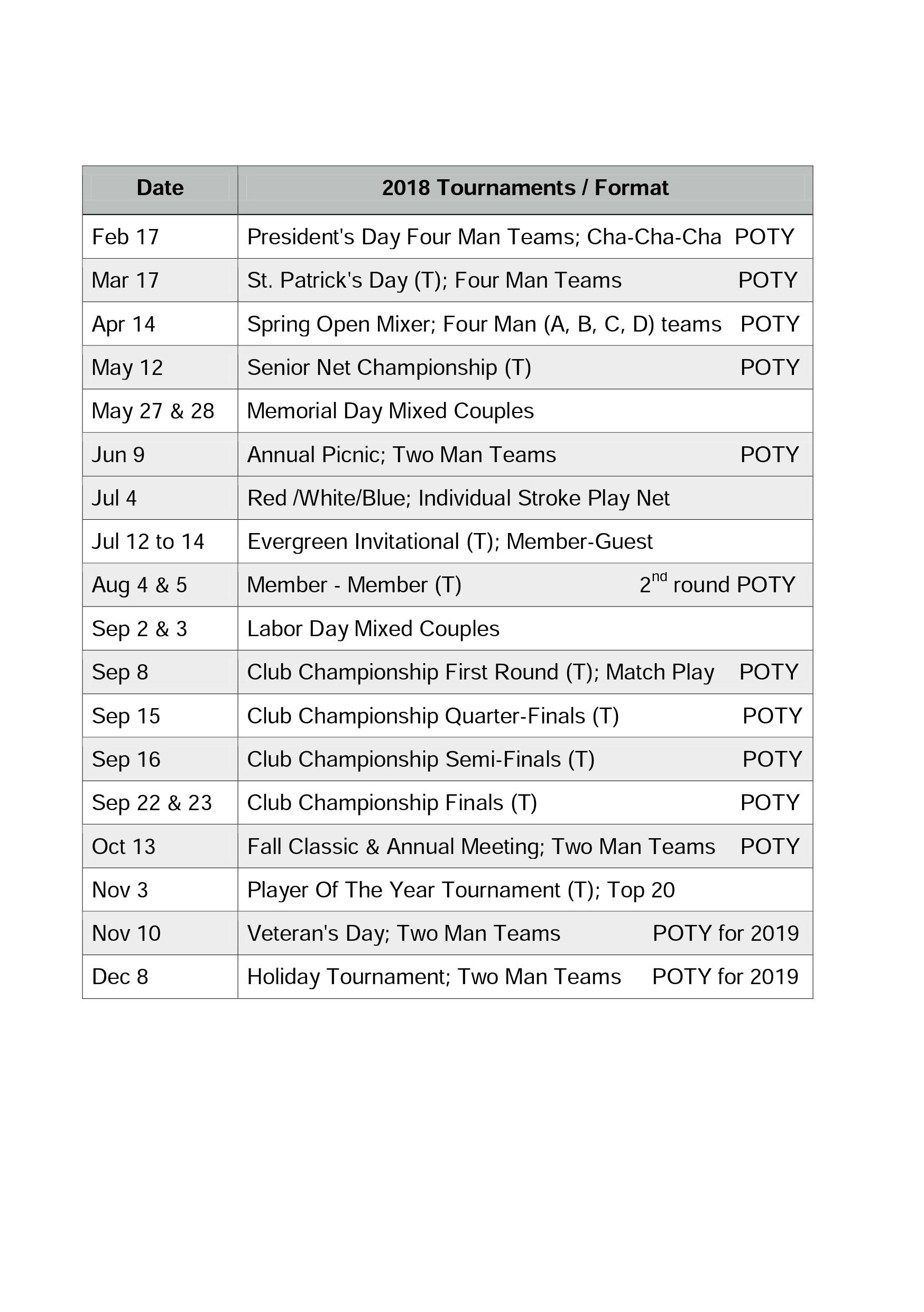 | Date | 2018 Tournaments / Format |
|---|---|
| Feb 17 | President's Day Four Man Teams; Cha-Cha-Cha POTY |
| Mar 17 | St. Patrick's Day (T); Four Man Teams POTY |
| Apr 14 | Spring Open Mixer; Four Man (A, B, C, D) teams POTY |
| May 12 | Senior Net Championship (T) POTY |
| May 27 & 28 | Memorial Day Mixed Couples |
| Jun 9 | Annual Picnic; Two Man Teams POTY |
| Jul 4 | Red /White/Blue; Individual Stroke Play Net |
| Jul 12 to 14 | Evergreen Invitational (T); Member-Guest |
| Aug 4 & 5 | Member - Member (T) $2^{nd}$ round POTY |
| Sep 2 & 3 | Labor Day Mixed Couples |
| Sep 8 | Club Championship First Round (T); Match Play POTY |
| Sep 15 | Club Championship Quarter-Finals (T) POTY |
| Sep 16 | Club Championship Semi-Finals (T) POTY |
| Sep 22 & 23 | Club Championship Finals (T) POTY |
| Oct 13 | Fall Classic & Annual Meeting; Two Man Teams POTY |
| Nov 3 | Player Of The Year Tournament (T); Top 20 |
| Nov 10 | Veteran's Day; Two Man Teams POTY for 2019 |
| Dec 8 | Holiday Tournament; Two Man Teams POTY for 2019 |